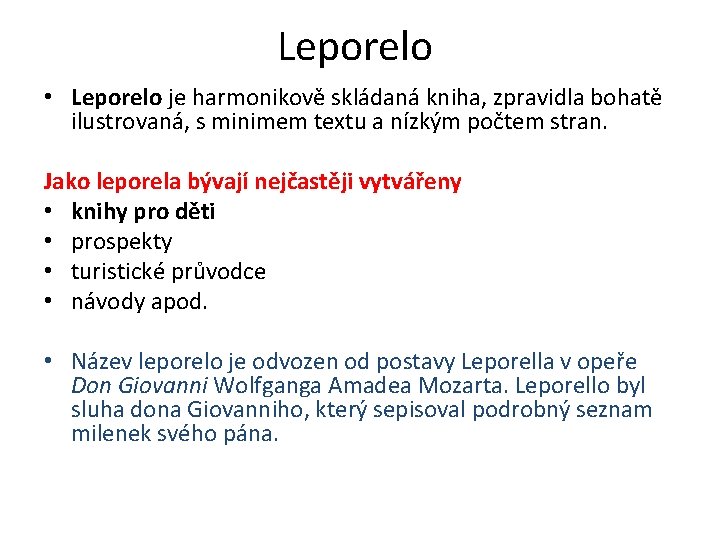 Leporelo

• Leporelo je harmonikově skládaná kniha, zpravidla bohatě ilustrovaná, s minimem textu a nízkým počtem stran.

Jako leporela bývají nejčastěji vytvářeny
• knihy pro děti
• prospekty
• turistické průvodce
• návody apod.

• Název leporelo je odvozen od postavy Leporella v opeře Don Giovanni Wolfganga Amadea Mozarta. Leporello byl sluha dona Giovanniho, který sepisoval podrobný seznam milenek svého pána.